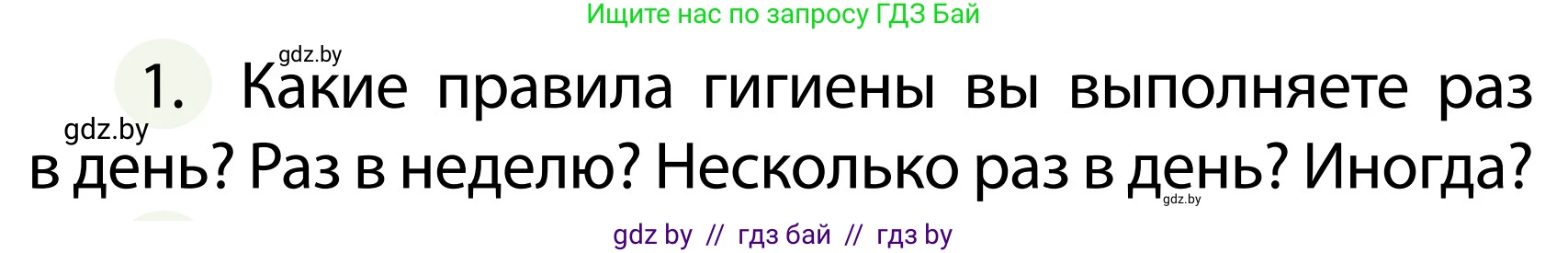 Ищите нас по запросу ГДЗ Бай

gdz.by

1. Какие правила гигиены вы выполняете раз в день? Раз в неделю? Несколько раз в день? Иногда?

gdz.by

gdz.by

gdz by // гдз бай // гдз by